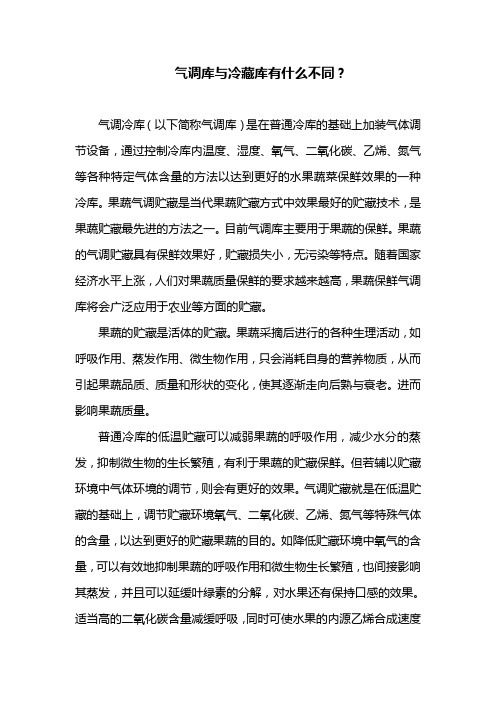 气调库与冷藏库有什么不同？

气调冷库（以下简称气调库）是在普通冷库的基础上加装气体调节设备，通过控制冷库内温度、湿度、氧气、二氧化碳、乙烯、氮气等各种特定气体含量的方法以达到更好的水果蔬菜保鲜效果的一种冷库。果蔬气调贮藏是当代果蔬贮藏方式中效果最好的贮藏技术，是果蔬贮藏最先进的方法之一。目前气调库主要用于果蔬的保鲜。果蔬的气调贮藏具有保鲜效果好，贮藏损失小，无污染等特点。随着国家经济水平上涨，人们对果蔬质量保鲜的要求越来越高，果蔬保鲜气调库将会广泛应用于农业等方面的贮藏。

果蔬的贮藏是活体的贮藏。果蔬采摘后进行的各种生理活动，如呼吸作用、蒸发作用、微生物作用，只会消耗自身的营养物质，从而引起果蔬品质、质量和形状的变化，使其逐渐走向后熟与衰老。进而影响果蔬质量。

普通冷库的低温贮藏可以减弱果蔬的呼吸作用，减少水分的蒸发，抑制微生物的生长繁殖，有利于果蔬的贮藏保鲜。但若辅以贮藏环境中气体环境的调节，则会有更好的效果。气调贮藏就是在低温贮藏的基础上，调节贮藏环境氧气、二氧化碳、乙烯、氮气等特殊气体的含量，以达到更好的贮藏果蔬的目的。如降低贮藏环境中氧气的含量，可以有效地抑制果蔬的呼吸作用和微生物生长繁殖，也间接影响其蒸发，并且可以延缓叶绿素的分解，对水果还有保持口感的效果。适当高的二氧化碳含量减缓呼吸，同时可使水果的内源乙烯合成速度